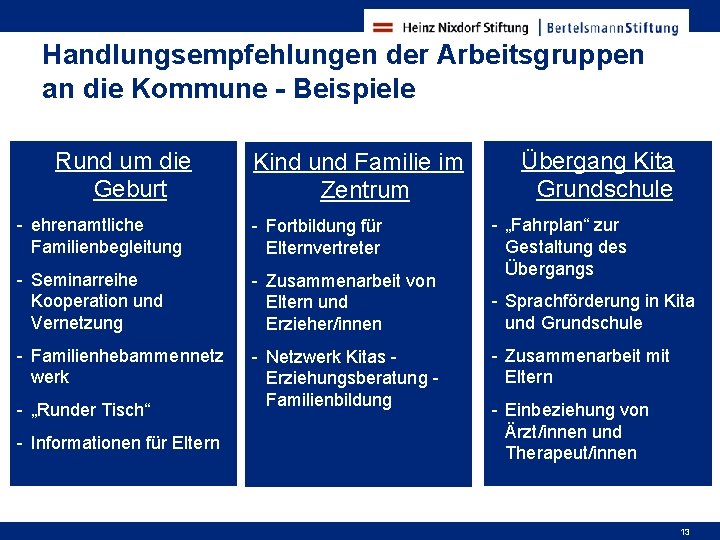 Heinz Nixdorf Stiftung | BertelsmannStiftung

Handlungsempfehlungen der Arbeitsgruppen an die Kommune - Beispiele

Rund um die Geburt

- ehrenamtliche Familienbegleitung
- Seminarreihe Kooperation und Vernetzung
- Familienhebammennetz werk
- „Runder Tisch“
- Informationen für Eltern

Kind und Familie im Zentrum

- Fortbildung für Elternvertreter
- Zusammenarbeit von Eltern und Erzieher/innen
- Netzwerk Kitas - Erziehungsberatung - Familienbildung

Übergang Kita Grundschule

- „Fahrplan“ zur Gestaltung des Übergangs
- Sprachförderung in Kita und Grundschule
- Zusammenarbeit mit Eltern
- Einbeziehung von Ärzt/innen und Therapeut/innen

13